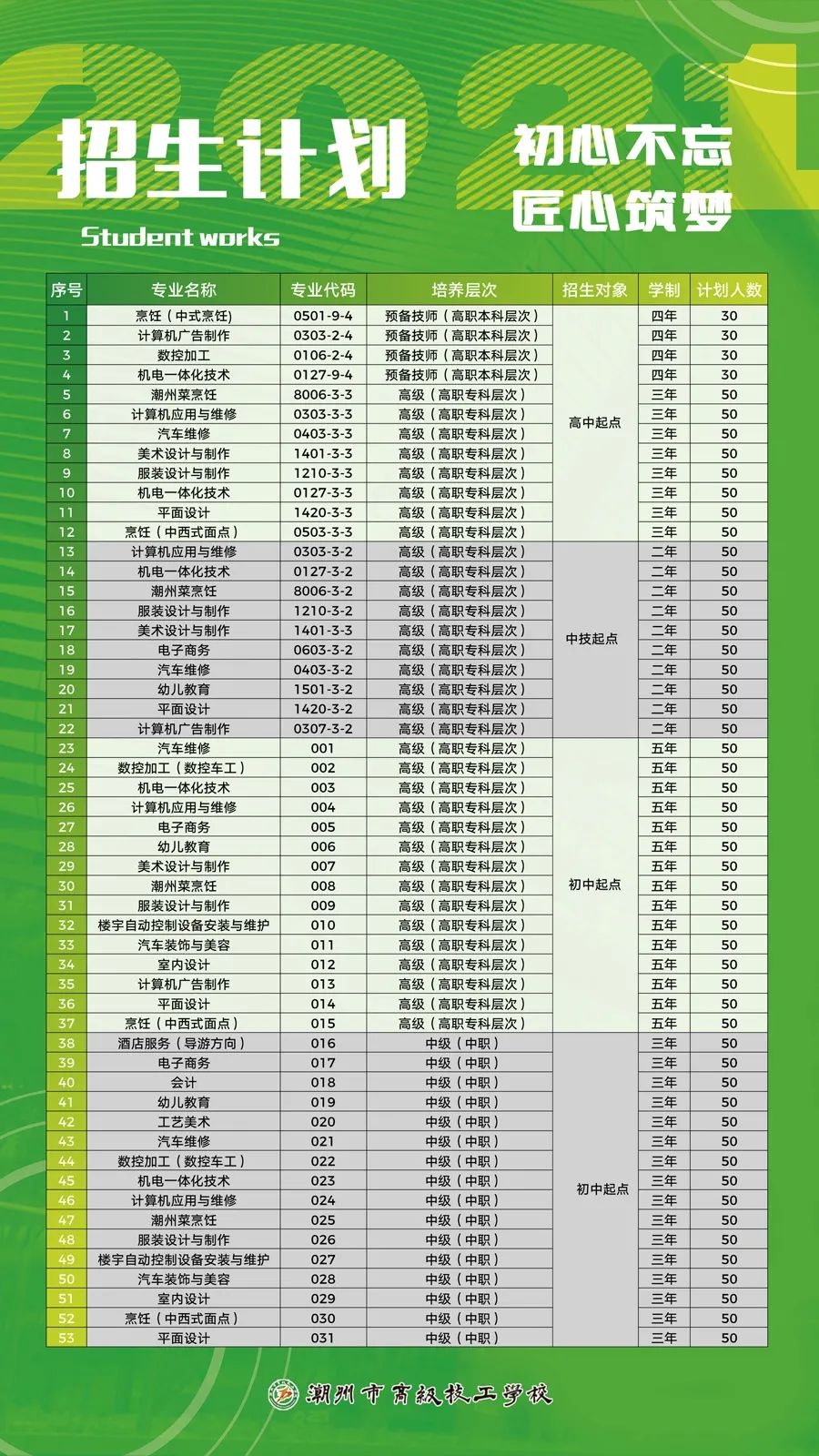 2021

招生计划

Student works

初心不忘
匠心筑梦

| 序号 | 专业名称 | 专业代码 | 培养层次 | 招生对象 | 学制 | 计划人数 |
|---|---|---|---|---|---|---|
| 1 | 烹饪（中式烹饪） | 0501-9-4 | 预备技师（高职本科层次） | 高中起点 | 四年 | 30 |
| 2 | 计算机广告制作 | 0303-2-4 | 预备技师（高职本科层次） | | 四年 | 30 |
| 3 | 数控加工 | 0106-2-4 | 预备技师（高职本科层次） | | 四年 | 30 |
| 4 | 机电一体化技术 | 0127-9-4 | 预备技师（高职本科层次） | | 四年 | 30 |
| 5 | 潮州菜烹饪 | 8006-3-3 | 高级（高职专科层次） | | 三年 | 50 |
| 6 | 计算机应用与维修 | 0303-3-3 | 高级（高职专科层次） | | 三年 | 50 |
| 7 | 汽车维修 | 0403-3-3 | 高级（高职专科层次） | | 三年 | 50 |
| 8 | 美术设计与制作 | 1401-3-3 | 高级（高职专科层次） | | 三年 | 50 |
| 9 | 服装设计与制作 | 1210-3-3 | 高级（高职专科层次） | | 三年 | 50 |
| 10 | 机电一体化技术 | 0127-3-3 | 高级（高职专科层次） | | 三年 | 50 |
| 11 | 平面设计 | 1420-3-3 | 高级（高职专科层次） | | 三年 | 50 |
| 12 | 烹饪（中西式面点） | 0503-3-3 | 高级（高职专科层次） | | 三年 | 50 |
| 13 | 计算机应用与维修 | 0303-3-2 | 高级（高职专科层次） | 中技起点 | 二年 | 50 |
| 14 | 机电一体化技术 | 0127-3-2 | 高级（高职专科层次） | | 二年 | 50 |
| 15 | 潮州菜烹饪 | 8006-3-2 | 高级（高职专科层次） | | 二年 | 50 |
| 16 | 服装设计与制作 | 1210-3-2 | 高级（高职专科层次） | | 二年 | 50 |
| 17 | 美术设计与制作 | 1401-3-3 | 高级（高职专科层次） | | 二年 | 50 |
| 18 | 电子商务 | 0603-3-2 | 高级（高职专科层次） | | 二年 | 50 |
| 19 | 汽车维修 | 0403-3-2 | 高级（高职专科层次） | | 二年 | 50 |
| 20 | 幼儿教育 | 1501-3-2 | 高级（高职专科层次） | | 二年 | 50 |
| 21 | 平面设计 | 1420-3-2 | 高级（高职专科层次） | | 二年 | 50 |
| 22 | 计算机广告制作 | 0307-3-2 | 高级（高职专科层次） | | 二年 | 50 |
| 23 | 汽车维修 | 001 | 高级（高职专科层次） | 初中起点 | 五年 | 50 |
| 24 | 数控加工（数控车工） | 002 | 高级（高职专科层次） | | 五年 | 50 |
| 25 | 机电一体化技术 | 003 | 高级（高职专科层次） | | 五年 | 50 |
| 26 | 计算机应用与维修 | 004 | 高级（高职专科层次） | | 五年 | 50 |
| 27 | 电子商务 | 005 | 高级（高职专科层次） | | 五年 | 50 |
| 28 | 幼儿教育 | 006 | 高级（高职专科层次） | | 五年 | 50 |
| 29 | 美术设计与制作 | 007 | 高级（高职专科层次） | | 五年 | 50 |
| 30 | 潮州菜烹饪 | 008 | 高级（高职专科层次） | | 五年 | 50 |
| 31 | 服装设计与制作 | 009 | 高级（高职专科层次） | | 五年 | 50 |
| 32 | 楼宇自动控制设备安装与维护 | 010 | 高级（高职专科层次） | | 五年 | 50 |
| 33 | 汽车装饰与美容 | 011 | 高级（高职专科层次） | | 五年 | 50 |
| 34 | 室内设计 | 012 | 高级（高职专科层次） | | 五年 | 50 |
| 35 | 计算机广告制作 | 013 | 高级（高职专科层次） | | 五年 | 50 |
| 36 | 平面设计 | 014 | 高级（高职专科层次） | | 五年 | 50 |
| 37 | 烹饪（中西式面点） | 015 | 高级（高职专科层次） | | 五年 | 50 |
| 38 | 酒店服务（导游方向） | 016 | 中级（中职） | 初中起点 | 三年 | 50 |
| 39 | 电子商务 | 017 | 中级（中职） | | 三年 | 50 |
| 40 | 会计 | 018 | 中级（中职） | | 三年 | 50 |
| 41 | 幼儿教育 | 019 | 中级（中职） | | 三年 | 50 |
| 42 | 工艺美术 | 020 | 中级（中职） | | 三年 | 50 |
| 43 | 汽车维修 | 021 | 中级（中职） | | 三年 | 50 |
| 44 | 数控加工（数控车工） | 022 | 中级（中职） | | 三年 | 50 |
| 45 | 机电一体化技术 | 023 | 中级（中职） | | 三年 | 50 |
| 46 | 计算机应用与维修 | 024 | 中级（中职） | | 三年 | 50 |
| 47 | 潮州菜烹饪 | 025 | 中级（中职） | | 三年 | 50 |
| 48 | 服装设计与制作 | 026 | 中级（中职） | | 三年 | 50 |
| 49 | 楼宇自动控制设备安装与维护 | 027 | 中级（中职） | | 三年 | 50 |
| 50 | 汽车装饰与美容 | 028 | 中级（中职） | | 三年 | 50 |
| 51 | 室内设计 | 029 | 中级（中职） | | 三年 | 50 |
| 52 | 烹饪（中西式面点） | 030 | 中级（中职） | | 三年 | 50 |
| 53 | 平面设计 | 031 | 中级（中职） | | 三年 | 50 |

潮州市高级技工学校